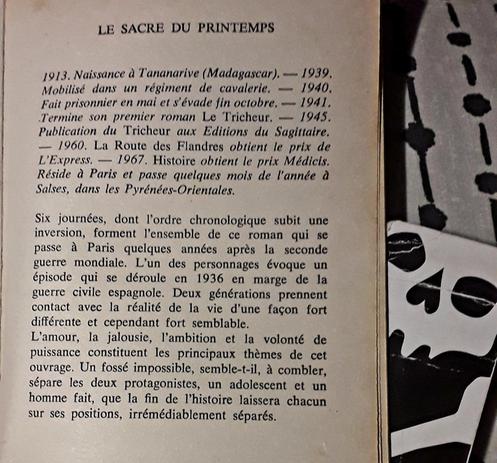 LE SACRE DU PRINTEMPS

1913. Naissance à Tananarive (Madagascar). — 1939. Mobilisé dans un régiment de cavalerie. — 1940. Fait prisonnier en mai et s'évade fin octobre. — 1941. Termine son premier roman Le Tricheur. — 1945. Publication du Tricheur aux Editions du Sagittaire. — 1960. La Route des Flandres obtient le prix de L'Express. — 1967. Histoire obtient le prix Médicis. Réside à Paris et passe quelques mois de l'année à Salses, dans les Pyrénées-Orientales.

Six journées, dont l'ordre chronologique subit une inversion, forment l'ensemble de ce roman qui se passe à Paris quelques années après la seconde guerre mondiale. L'un des personnages évoque un épisode qui se déroule en 1936 en marge de la guerre civile espagnole. Deux générations prennent contact avec la réalité de la vie d'une façon fort différente et cependant fort semblable.
L'amour, la jalousie, l'ambition et la volonté de puissance constituent les principaux thèmes de cet ouvrage. Un fossé impossible, semble-t-il, à combler, sépare les deux protagonistes, un adolescent et un homme fait, que la fin de l'histoire laissera chacun sur ses positions, irrémédiablement séparés.